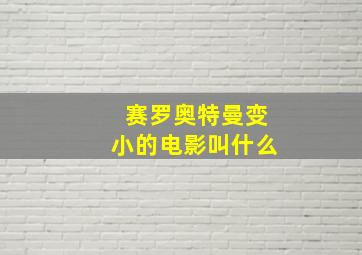 赛罗奥特曼变小的电影叫什么